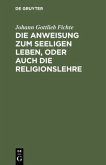 DE GRUYTER

Johann Gottlieb Fichte

DIE ANWEISUNG ZUM SEELIGEN LEBEN, ODER AUCH DIE RELIGIONSLEHRE

DE
G